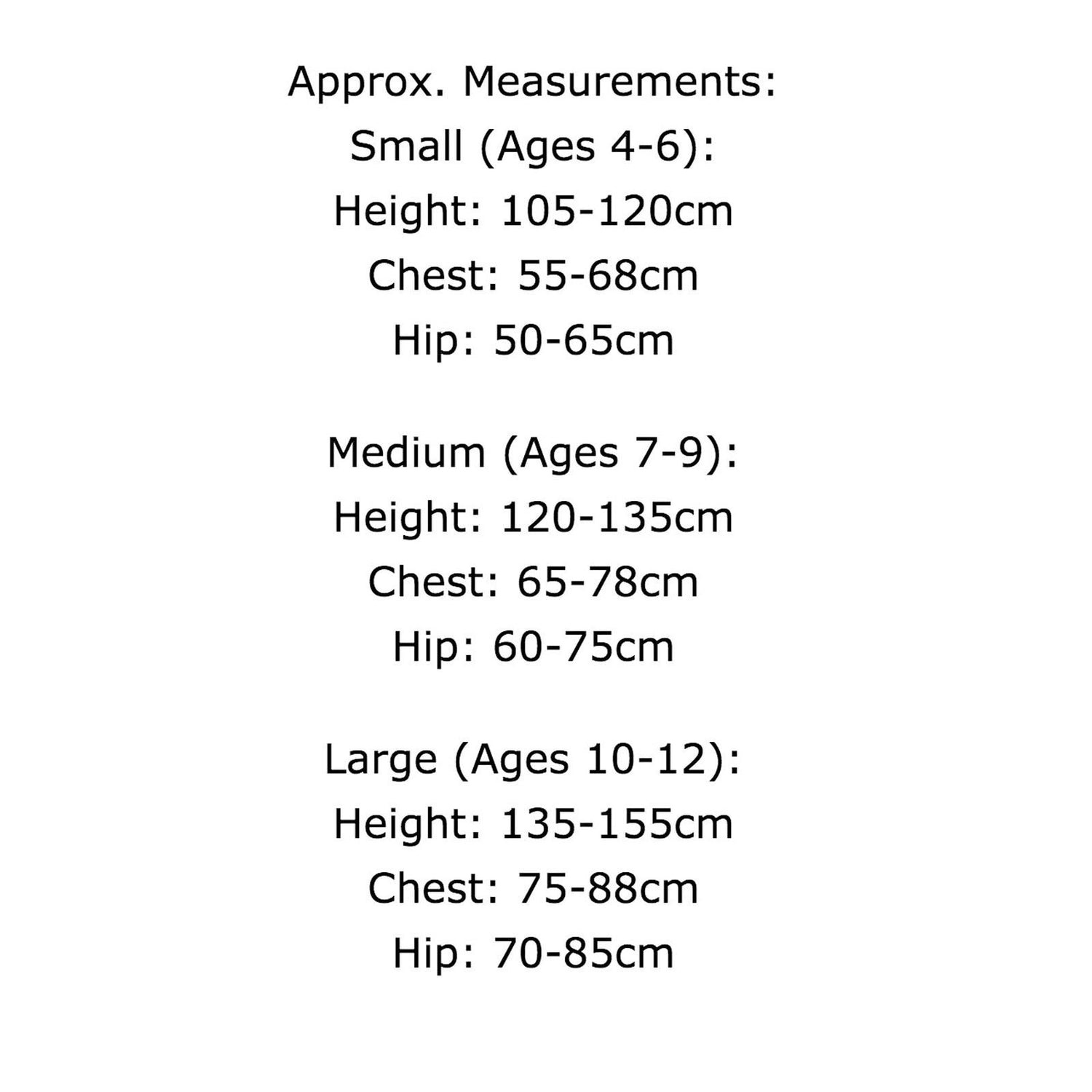 Approx. Measurements:
Small (Ages 4-6):
Height: 105-120cm
Chest: 55-68cm
Hip: 50-65cm

Medium (Ages 7-9):
Height: 120-135cm
Chest: 65-78cm
Hip: 60-75cm

Large (Ages 10-12):
Height: 135-155cm
Chest: 75-88cm
Hip: 70-85cm